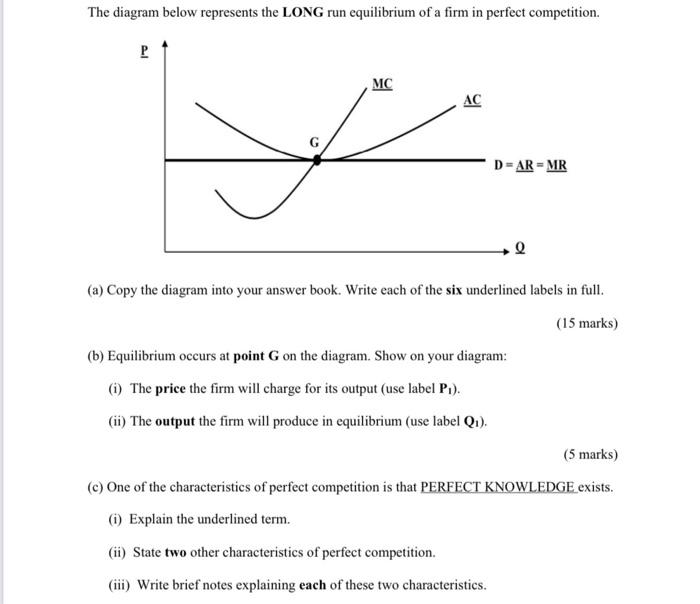 The diagram below represents the LONG run equilibrium of a firm in perfect competition.

P

MC

AC

G

D = AR = MR

Q

(a) Copy the diagram into your answer book. Write each of the six underlined labels in full.

(15 marks)

(b) Equilibrium occurs at point G on the diagram. Show on your diagram:

(i) The price the firm will charge for its output (use label $P_1$).

(ii) The output the firm will produce in equilibrium (use label $Q_1$).

(5 marks)

(c) One of the characteristics of perfect competition is that PERFECT KNOWLEDGE exists.

(i) Explain the underlined term.

(ii) State two other characteristics of perfect competition.

(iii) Write brief notes explaining each of these two characteristics.